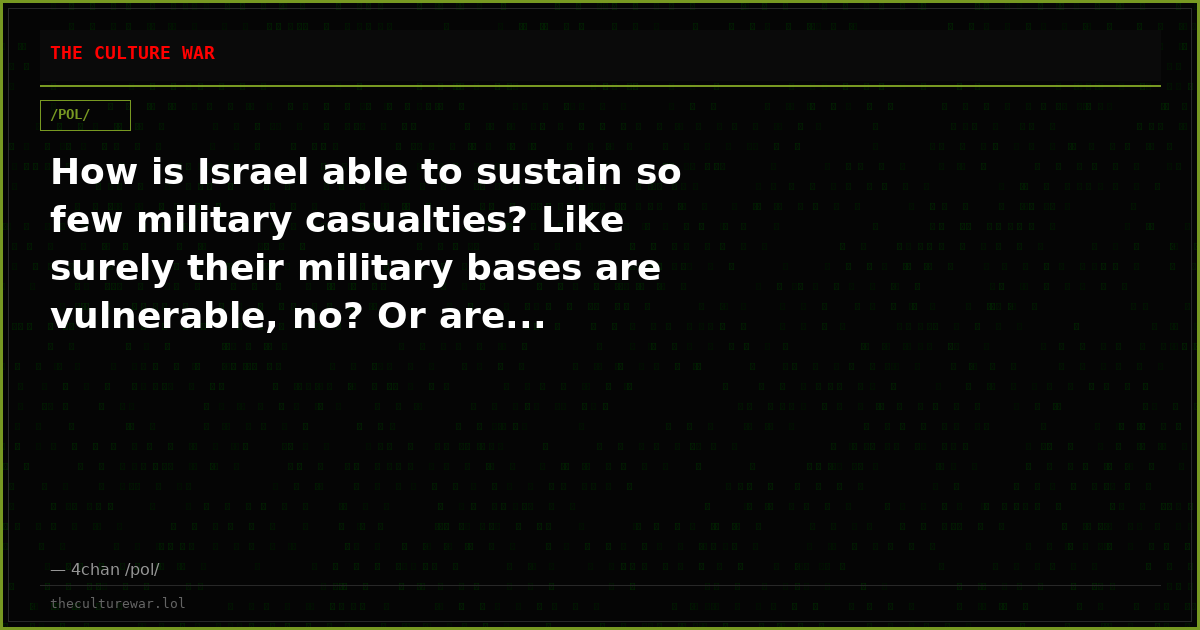 THE CULTURE WAR

/POL/

How is Israel able to sustain so few military casualties? Like surely their military bases are vulnerable, no? Or are...

— 4chan /pol/

theculturewar.lol